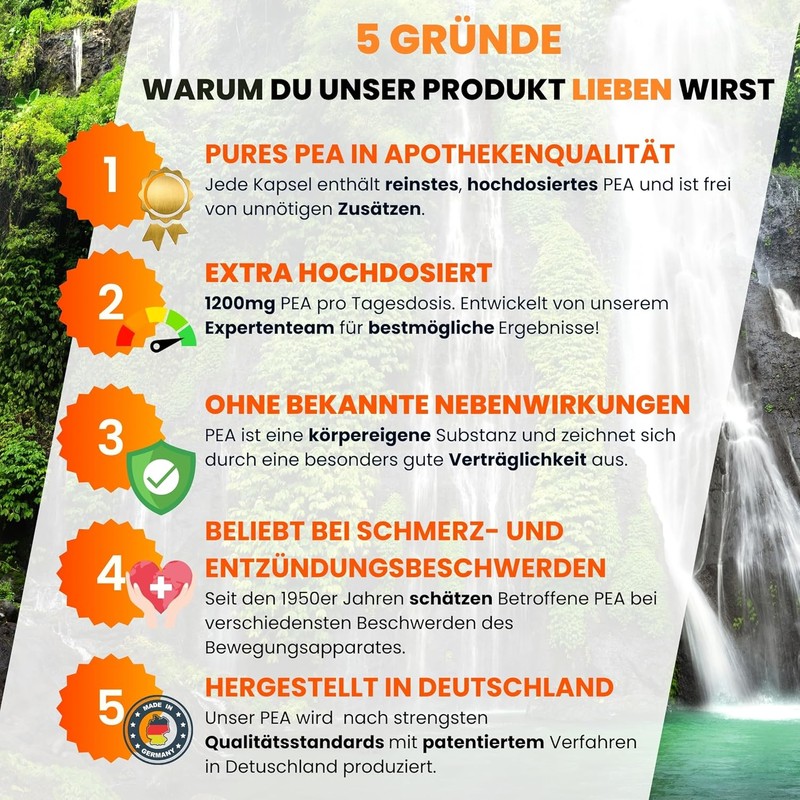 5 GRÜNDE

WARUM DU UNSER PRODUKT LIEBEN WIRST

1

PURES PEA IN APOTHEKENQUALITÄT

Jede Kapsel enthält reinstes, hochdosiertes PEA und ist frei von unnötigen Zusätzen.

2

EXTRA HOCHDOSIERT

1200mg PEA pro Tagesdosis. Entwickelt von unserem Expertenteam für bestmögliche Ergebnisse!

3

OHNE BEKANNTE NEBENWIRKUNGEN

PEA ist eine körpereigene Substanz und zeichnet sich durch eine besonders gute Verträglichkeit aus.

4

BELIEBT BEI SCHMERZ- UND ENTZÜNDUNGSBESCHWERDEN

Seit den 1950er Jahren schätzen Betroffene PEA bei verschiedensten Beschwerden des Bewegungsapparates.

5

MADE IN GERMANY

HERGESTELLT IN DEUTSCHLAND

Unser PEA wird nach strengsten Qualitätsstandards mit patentiertem Verfahren in Detuschland produziert.